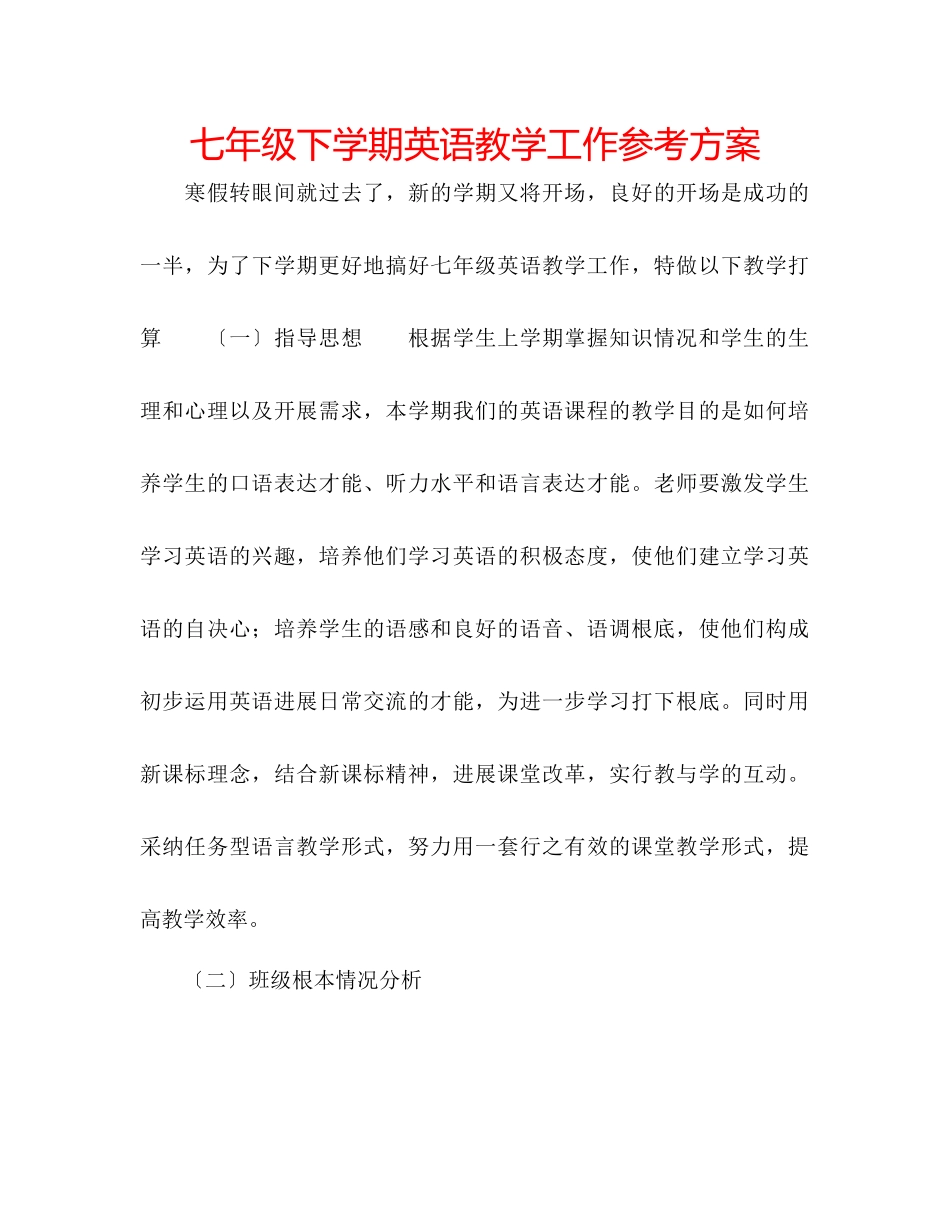 七年级下学期英语教学工作参考方案

寒假转眼间就过去了，新的学期又将开场，良好的开场是成功的一半，为了下学期更好地搞好七年级英语教学工作，特做以下教学打算　〔一〕指导思想　根据学生上学期掌握知识情况和学生的生理和心理以及开展需求，本学期我们的英语课程的教学目的是如何培养学生的口语表达才能、听力水平和语言表达才能。老师要激发学生学习英语的兴趣，培养他们学习英语的积极态度，使他们建立学习英语的自决心；培养学生的语感和良好的语音、语调根底，使他们构成初步运用英语进展日常交流的才能，为进一步学习打下根底。同时用新课标理念，结合新课标精神，进展课堂改革，实行教与学的互动。采纳任务型语言教学形式，努力用一套行之有效的课堂教学形式，提高教学效率。

〔二〕班级根本情况分析